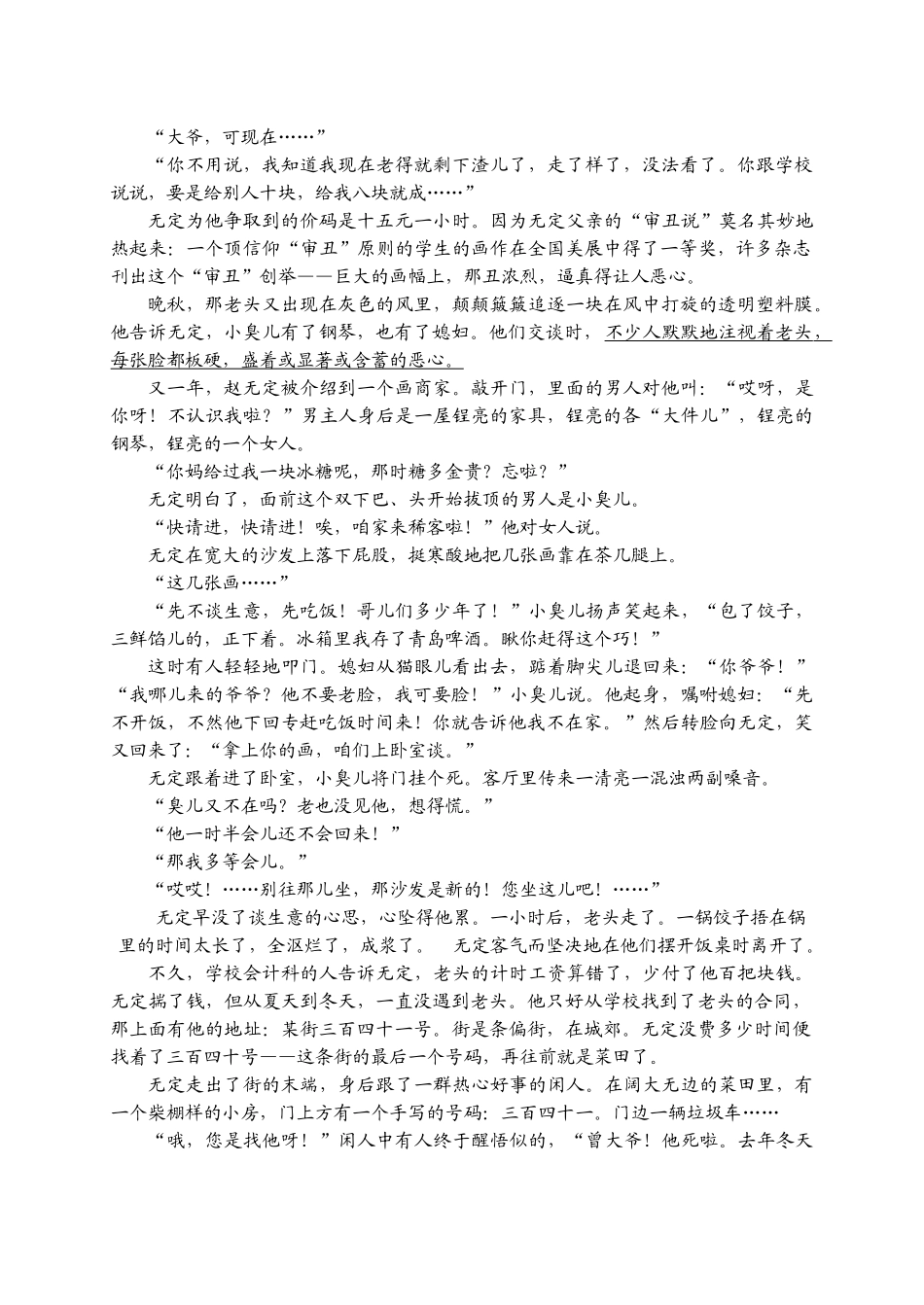 “大爷，可现在……”

“你不用说，我知道我现在老得就剩下渣儿了，走了样了，没法看了。你跟学校说说，要是给别人十块，给我八块就成……”

无定为他争取到的价码是十五元一小时。因为无定父亲的“审丑说”莫名其妙地热起来：一个顶信仰“审丑”原则的学生的画作在全国美展中得了一等奖，许多杂志刊出这个“审丑”创举——巨大的画幅上，那丑浓烈，逼真得让人恶心。

晚秋，那老头又出现在灰色的风里，颠颠簸簸追逐一块在风中打旋的透明塑料膜。他告诉无定，小臭儿有了钢琴，也有了媳妇。他们交谈时，不少人默默地注视着老头，每张脸都板硬，盛着或显著或含蓄的恶心。

又一年，赵无定被介绍到一个画商家。敲开门，里面的男人对他叫：“哎呀，是你呀！不认识我啦？”男主人身后是一屋锃亮的家具，锃亮的各“大件儿”，锃亮的钢琴，锃亮的一个女人。

“你妈给过我一块冰糖呢，那时糖多金贵？忘啦？”

无定明白了，面前这个双下巴、头开始拔顶的男人是小臭儿。

“快请进，快请进！唉，咱家来稀客啦！”他对女人说。

无定在宽大的沙发上落下屁股，挺寒酸地把几张画靠在茶几腿上。

“这几张画……”

“先不谈生意，先吃饭！哥儿们多少年了！”小臭儿扬声笑起来，“包了饺子，三鲜馅儿的，正下着。冰箱里我存了青岛啤酒。瞅你赶得这个巧！”

这时有人轻轻地叩门。媳妇从猫眼儿看出去，踮着脚尖儿退回来：“你爷爷！”“我哪儿来的爷爷？他不要老脸，我可要脸！”小臭儿说。他起身，嘱咐媳妇：“先不开饭，不然他下回专赶吃饭时间来！你就告诉他我不在家。”然后转脸向无定，笑又回来了：“拿上你的画，咱们上卧室谈。”

无定跟着进了卧室，小臭儿将门挂个死。客厅里传来一清亮一混浊两副嗓音。

“臭儿又不在吗？老也没见他，想得慌。”

“他一时半会儿还不会回来！”

“那我多等会儿。”

“哎哎！……别往那儿坐，那沙发是新的！您坐这儿吧！……”

无定早没了谈生意的心思，心坠得他累。一小时后，老头走了。一锅饺子捂在锅里的时间太长了，全沤烂了，成浆了。　无定客气而坚决地在他们摆开饭桌时离开了。

不久，学校会计科的人告诉无定，老头的计时工资算错了，少付了他百把块钱。无定揣了钱，但从夏天到冬天，一直没遇到老头。他只好从学校找到了老头的合同，那上面有他的地址：某街三百四十一号。街是条偏街，在城郊。无定没费多少时间便找着了三百四十号——这条街的最后一个号码，再往前就是菜田了。

无定走出了街的末端，身后跟了一群热心好事的闲人。在阔大无边的菜田里，有一个柴棚样的小房，门上方有一个手写的号码：三百四十一。门边一辆垃圾车……

“哦，您是找他呀！”闲人中有人终于醒悟似的，“曾大爷！他死啦。去年冬天